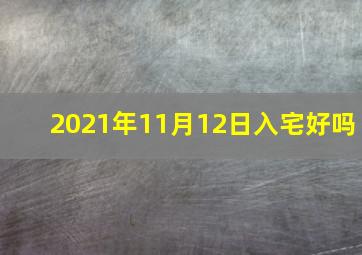 2021年11月12日入宅好吗